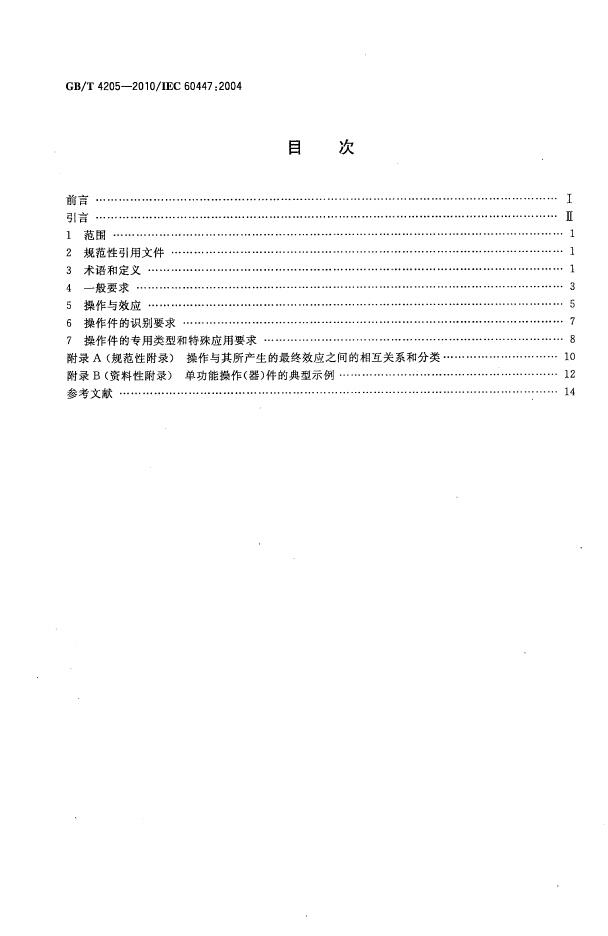 GB/T 4205—2010/IEC 60447:2004

目 次

前言 Ⅰ
引言 Ⅱ
1 范围 1
2 规范性引用文件 1
3 术语和定义 1
4 一般要求 3
5 操作与效应 5
6 操作件的识别要求 7
7 操作件的专用类型和特殊应用要求 8
附录A(规范性附录) 操作与其所产生的最终效应之间的相互关系和分类 10
附录B(资料性附录) 单功能操作(器)件的典型示例 12
参考文献 14